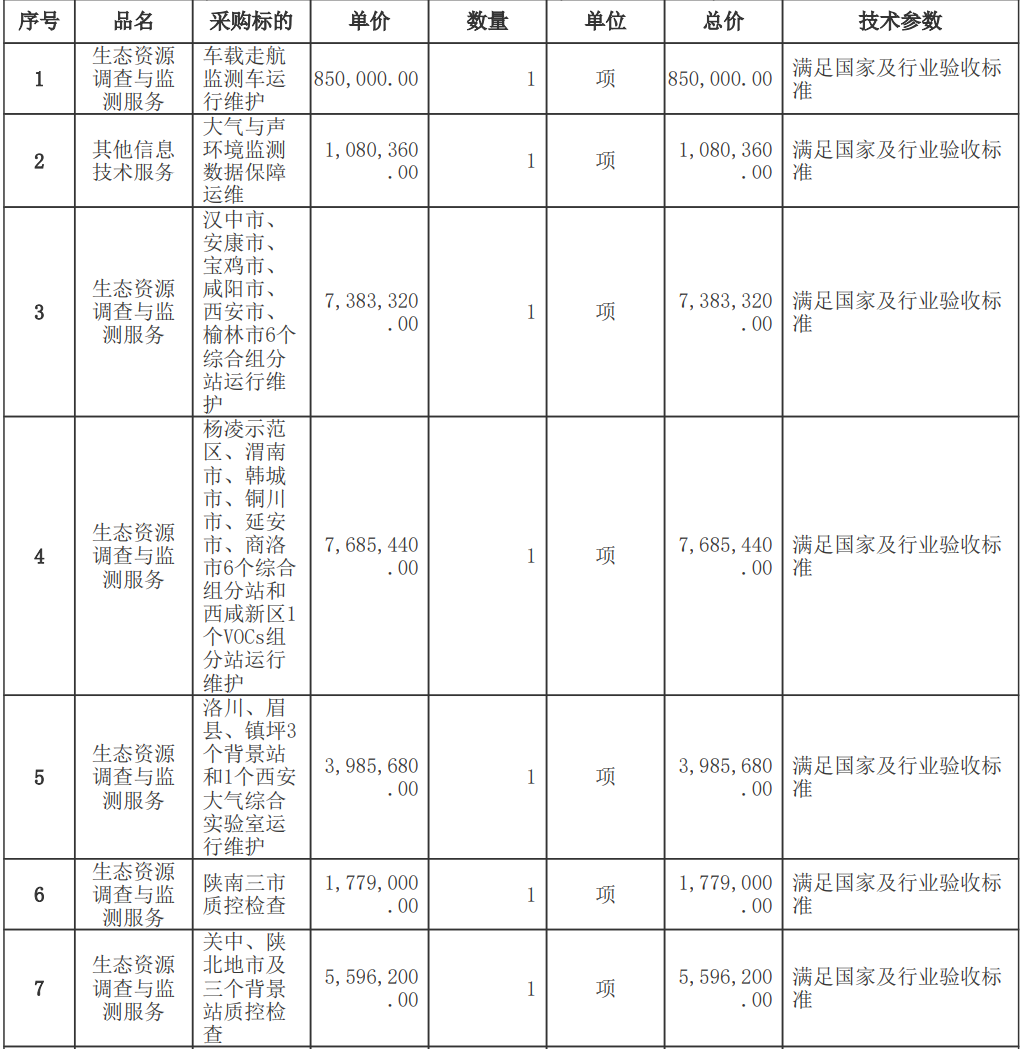 | 序号 | 品名 | 采购标的 | 单价 | 数量 | 单位 | 总价 | 技术参数 |
|---|---|---|---|---|---|---|---|
| 1 | 生态资源调查与监测服务 | 车载走航监测车运行维护 | 850,000.00 | 1 | 项 | 850,000.00 | 满足国家及行业验收标准 |
| 2 | 其他信息技术服务 | 大气与声环境监测数据保障运维 | 1,080,360.00 | 1 | 项 | 1,080,360.00 | 满足国家及行业验收标准 |
| 3 | 生态资源调查与监测服务 | 汉中市、安康市、宝鸡市、咸阳市、西安市、榆林市6个综合组分站运行维护 | 7,383,320.00 | 1 | 项 | 7,383,320.00 | 满足国家及行业验收标准 |
| 4 | 生态资源调查与监测服务 | 杨凌示范区、渭南市、韩城市、铜川市、延安市、商洛市6个综合组分站和西咸新区1个VOCs组分站运行维护 | 7,685,440.00 | 1 | 项 | 7,685,440.00 | 满足国家及行业验收标准 |
| 5 | 生态资源调查与监测服务 | 洛川、眉县、镇坪3个背景站和1个西安大气综合实验室运行维护 | 3,985,680.00 | 1 | 项 | 3,985,680.00 | 满足国家及行业验收标准 |
| 6 | 生态资源调查与监测服务 | 陕南三市质控检查 | 1,779,000.00 | 1 | 项 | 1,779,000.00 | 满足国家及行业验收标准 |
| 7 | 生态资源调查与监测服务 | 关中、陕北地市及三个背景站质控检查 | 5,596,200.00 | 1 | 项 | 5,596,200.00 | 满足国家及行业验收标准 |